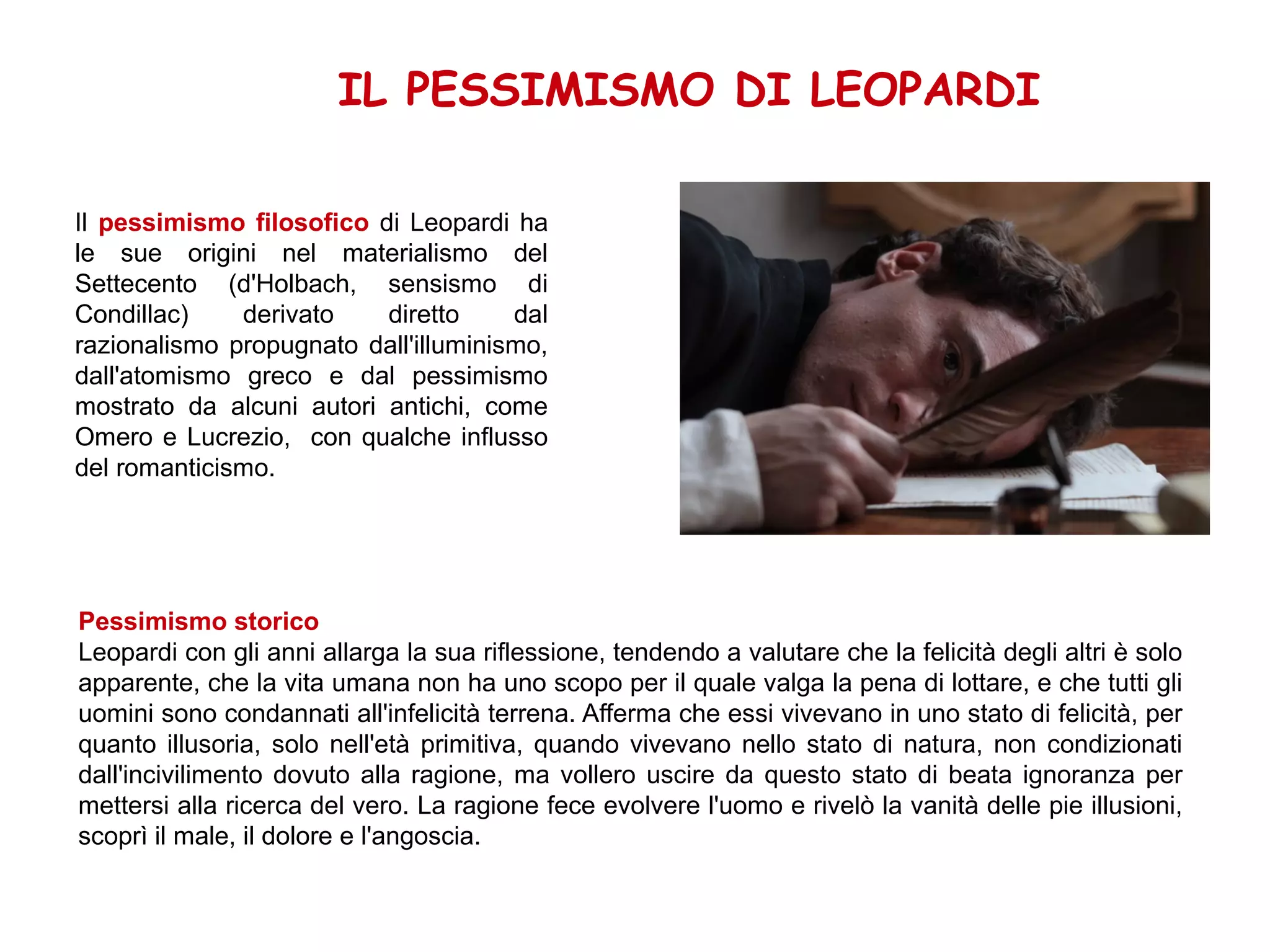 IL PESSIMISMO DI LEOPARDI

Il pessimismo filosofico di Leopardi ha le sue origini nel materialismo del Settecento (d'Holbach, sensismo di Condillac) derivato diretto dal razionalismo propugnato dall'illuminismo, dall'atomismo greco e dal pessimismo mostrato da alcuni autori antichi, come Omero e Lucrezio, con qualche influsso del romanticismo.

Pessimismo storico
Leopardi con gli anni allarga la sua riflessione, tendendo a valutare che la felicità degli altri è solo apparente, che la vita umana non ha uno scopo per il quale valga la pena di lottare, e che tutti gli uomini sono condannati all'infelicità terrena. Afferma che essi vivevano in uno stato di felicità, per quanto illusoria, solo nell'età primitiva, quando vivevano nello stato di natura, non condizionati dall'incivilimento dovuto alla ragione, ma vollero uscire da questo stato di beata ignoranza per mettersi alla ricerca del vero. La ragione fece evolvere l'uomo e rivelò la vanità delle pie illusioni, scoprì il male, il dolore e l'angoscia.